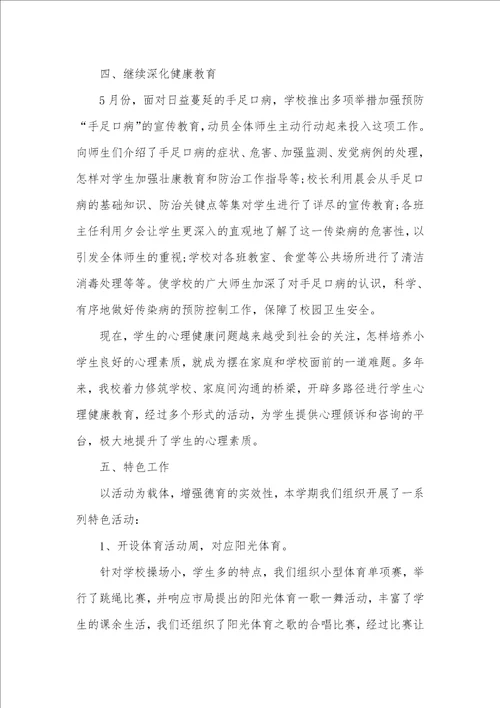 四、继续深化健康教育

5月份，面对日益蔓延的手足口病，学校推出多项举措加强预防“手足口病”的宣传教育，动员全体师生主动行动起来投入这项工作。向师生们介绍了手足口病的症状、危害、加强监测、发觉病例的处理，怎样对学生加强壮康教育和防治工作指导等;校长利用晨会从手足口病的基础知识、防治关键点等集对学生进行了详尽的宣传教育;各班主任利用夕会让学生更深入的直观地了解了这一传染病的危害性，以引发全体师生的重视;学校对各班教室、食堂等公共场所进行了清洁消毒处理等等。使学校的广大师生加深了对手足口病的认识，科学、有序地做好传染病的预防控制工作，保障了校园卫生安全。

现在，学生的心理健康问题越来越受到社会的关注，怎样培养小学生良好的心理素质，就成为摆在家庭和学校面前的一道难题。多年来，我校着力修筑学校、家庭间沟通的桥梁，开辟多路径进行学生心理健康教育，经过多个形式的活动，为学生提供心理倾诉和咨询的平台，极大地提升了学生的心理素质。

五、特色工作

以活动为载体，增强德育的实效性，本学期我们组织开展了一系列特色活动：

1、开设体育活动周，对应阳光体育。

针对学校操场小，学生多的特点，我们组织小型体育单项赛，举行了跳绳比赛，并响应市局提出的阳光体育一歌一舞活动，丰富了学生的课余生活，我们还组织了阳光体育之歌的合唱比赛，经过比赛让